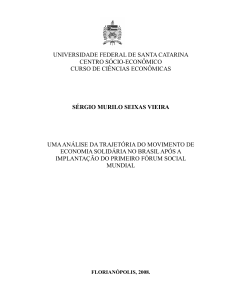 UNIVERSIDADE FEDERAL DE SANTA CATARINA
CENTRO SÓCIO-ECONÔMICO
CURSO DE CIÊNCIAS ECONÔMICAS

SÉRGIO MURILO SEIXAS VIEIRA

UMA ANÁLISE DA TRAJETÓRIA DO MOVIMENTO DE ECONOMIA SOLIDÁRIA NO BRASIL APÓS A IMPLANTAÇÃO DO PRIMEIRO FÓRUM SOCIAL MUNDIAL

FLORIANÓPOLIS, 2008.